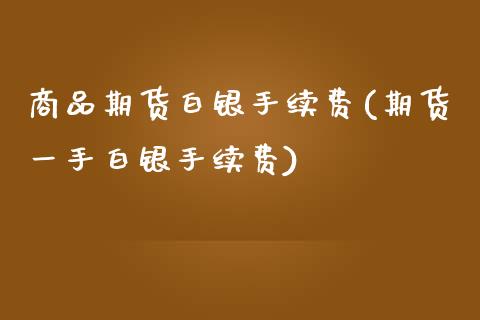 商品期货白银手续费(期货一手白银手续费)